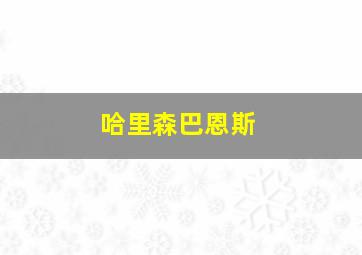 哈里森巴恩斯